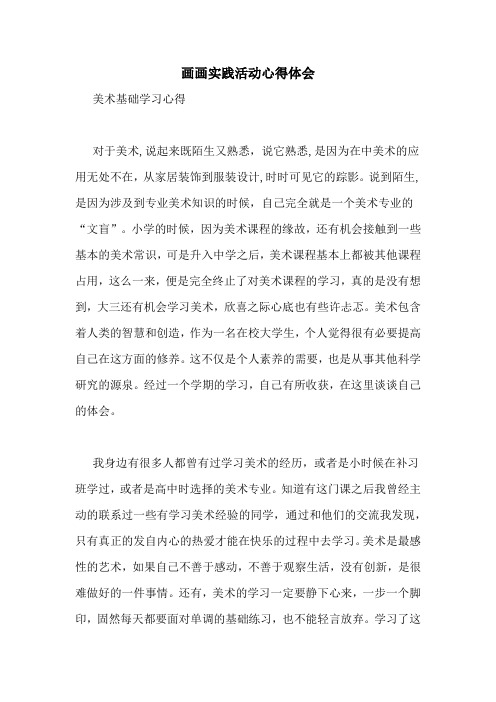 画画实践活动心得体会

美术基础学习心得

对于美术,说起来既陌生又熟悉，说它熟悉,是因为在中美术的应用无处不在，从家居装饰到服装设计,时时可见它的踪影。说到陌生,是因为涉及到专业美术知识的时候，自己完全就是一个美术专业的“文盲”。小学的时候，因为美术课程的缘故，还有机会接触到一些基本的美术常识，可是升入中学之后，美术课程基本上都被其他课程占用，这么一来，便是完全终止了对美术课程的学习，真的是没有想到，大三还有机会学习美术，欣喜之际心底也有些许忐忑。美术包含着人类的智慧和创造，作为一名在校大学生，个人觉得很有必要提高自己在这方面的修养。这不仅是个人素养的需要，也是从事其他科学研究的源泉。经过一个学期的学习，自己有所收获，在这里谈谈自己的体会。

我身边有很多人都曾有过学习美术的经历，或者是小时候在补习班学过，或者是高中时选择的美术专业。知道有这门课之后我曾经主动的联系过一些有学习美术经验的同学，通过和他们的交流我发现，只有真正的发自内心的热爱才能在快乐的过程中去学习。美术是最感性的艺术，如果自己不善于感动，不善于观察生活，没有创新，是很难做好的一件事情。还有，美术的学习一定要静下心来，一步一个脚印，固然每天都要面对单调的基础练习，也不能轻言放弃。学习了这